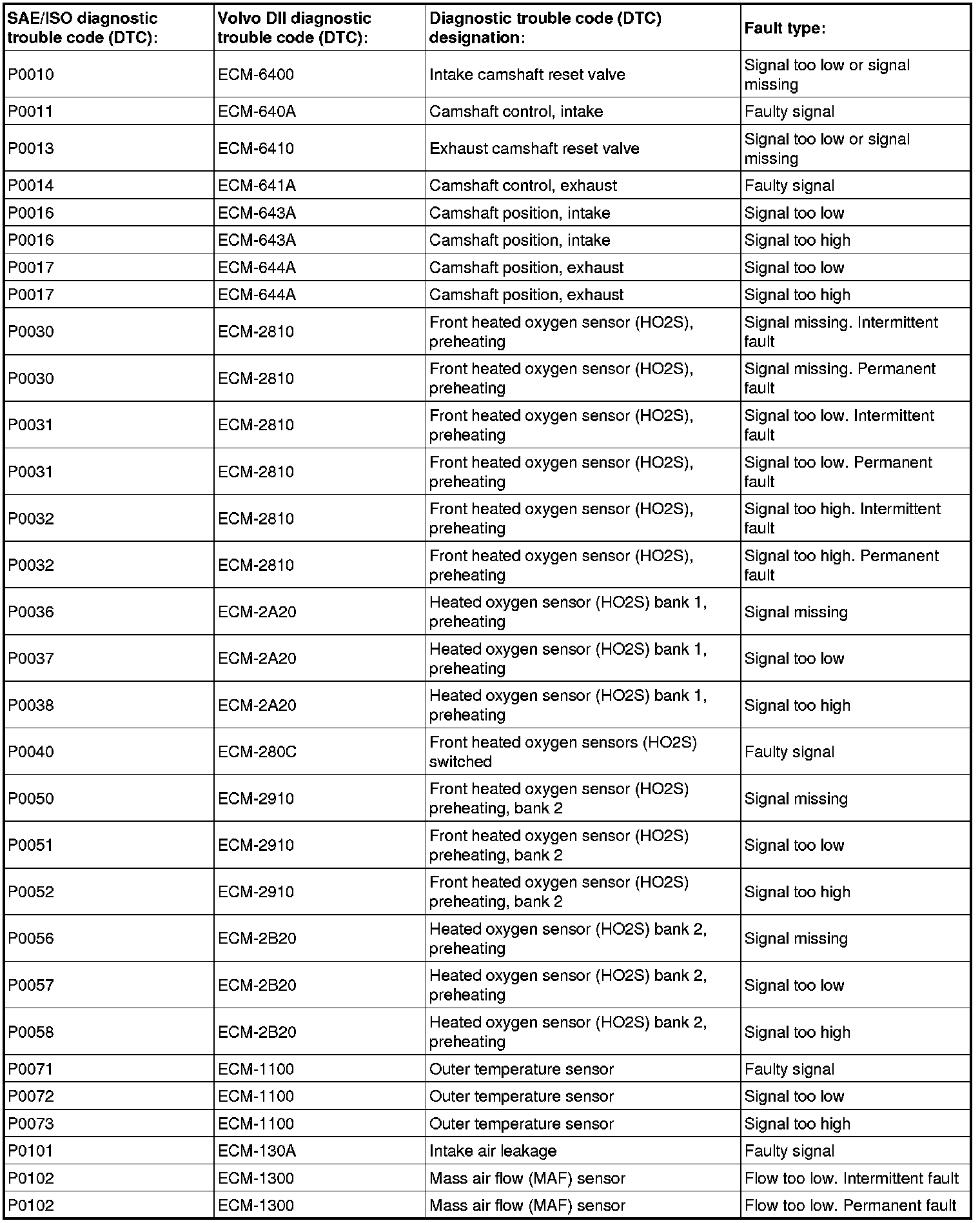 | SAE/ISO diagnostic trouble code (DTC): | Volvo DII diagnostic trouble code (DTC): | Diagnostic trouble code (DTC) designation: | Fault type: |
|---|---|---|---|
| P0010 | ECM-6400 | Intake camshaft reset valve | Signal too low or signal missing |
| P0011 | ECM-640A | Camshaft control, intake | Faulty signal |
| P0013 | ECM-6410 | Exhaust camshaft reset valve | Signal too low or signal missing |
| P0014 | ECM-641A | Camshaft control, exhaust | Faulty signal |
| P0016 | ECM-643A | Camshaft position, intake | Signal too low |
| P0016 | ECM-643A | Camshaft position, intake | Signal too high |
| P0017 | ECM-644A | Camshaft position, exhaust | Signal too low |
| P0017 | ECM-644A | Camshaft position, exhaust | Signal too high |
| P0030 | ECM-2810 | Front heated oxygen sensor (HO2S), preheating | Signal missing. Intermittent fault |
| P0030 | ECM-2810 | Front heated oxygen sensor (HO2S), preheating | Signal missing. Permanent fault |
| P0031 | ECM-2810 | Front heated oxygen sensor (HO2S), preheating | Signal too low. Intermittent fault |
| P0031 | ECM-2810 | Front heated oxygen sensor (HO2S), preheating | Signal too low. Permanent fault |
| P0032 | ECM-2810 | Front heated oxygen sensor (HO2S), preheating | Signal too high. Intermittent fault |
| P0032 | ECM-2810 | Front heated oxygen sensor (HO2S), preheating | Signal too high. Permanent fault |
| P0036 | ECM-2A20 | Heated oxygen sensor (HO2S) bank 1, preheating | Signal missing |
| P0037 | ECM-2A20 | Heated oxygen sensor (HO2S) bank 1, preheating | Signal too low |
| P0038 | ECM-2A20 | Heated oxygen sensor (HO2S) bank 1, preheating | Signal too high |
| P0040 | ECM-280C | Front heated oxygen sensors (HO2S) switched | Faulty signal |
| P0050 | ECM-2910 | Front heated oxygen sensor (HO2S) preheating, bank 2 | Signal missing |
| P0051 | ECM-2910 | Front heated oxygen sensor (HO2S) preheating, bank 2 | Signal too low |
| P0052 | ECM-2910 | Front heated oxygen sensor (HO2S) preheating, bank 2 | Signal too high |
| P0056 | ECM-2B20 | Heated oxygen sensor (HO2S) bank 2, preheating | Signal missing |
| P0057 | ECM-2B20 | Heated oxygen sensor (HO2S) bank 2, preheating | Signal too low |
| P0058 | ECM-2B20 | Heated oxygen sensor (HO2S) bank 2, preheating | Signal too high |
| P0071 | ECM-1100 | Outer temperature sensor | Faulty signal |
| P0072 | ECM-1100 | Outer temperature sensor | Signal too low |
| P0073 | ECM-1100 | Outer temperature sensor | Signal too high |
| P0101 | ECM-130A | Intake air leakage | Faulty signal |
| P0102 | ECM-1300 | Mass air flow (MAF) sensor | Flow too low. Intermittent fault |
| P0102 | ECM-1300 | Mass air flow (MAF) sensor | Flow too low. Permanent fault |